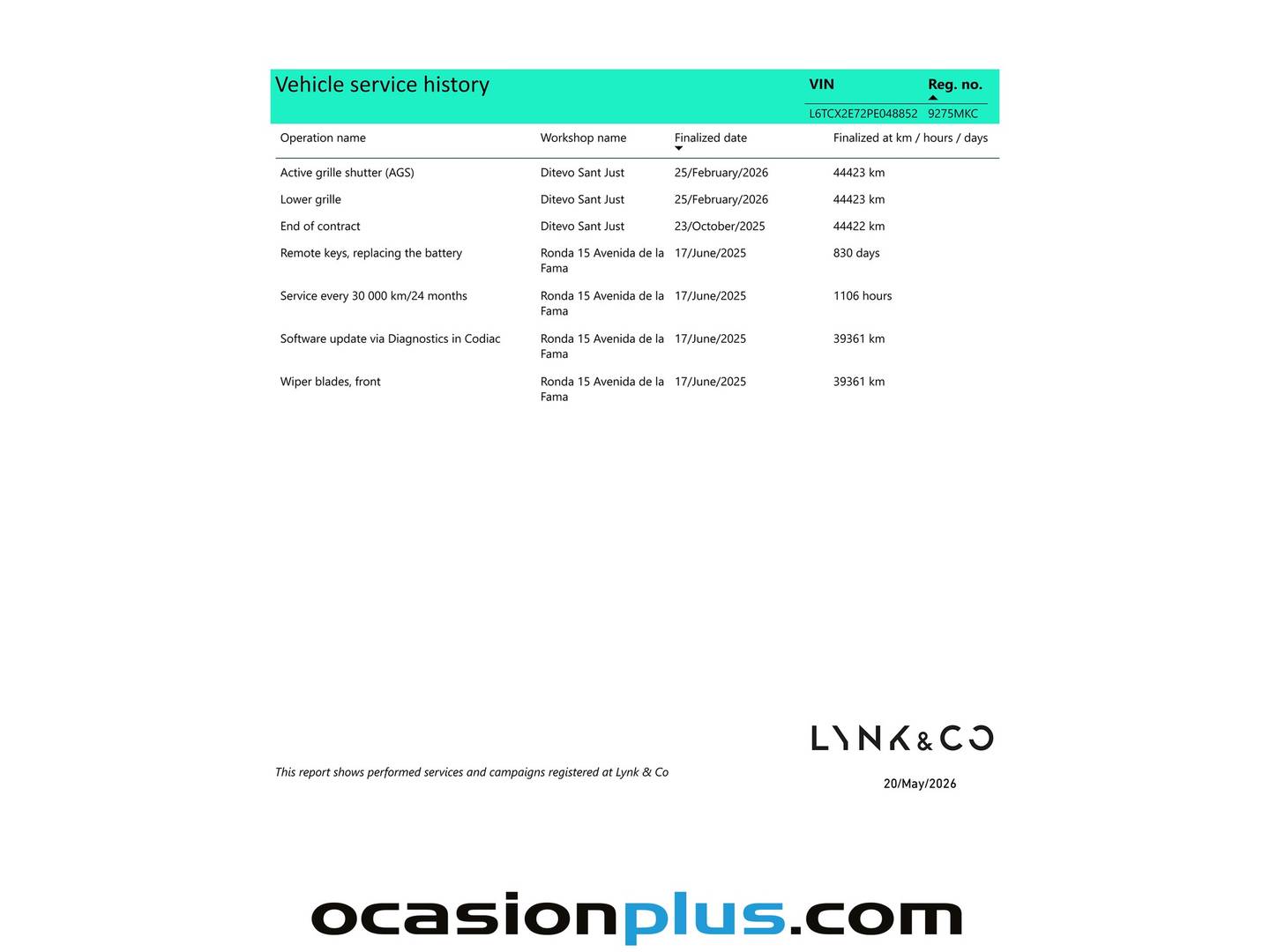 Vehicle service history

| VIN | Reg. no. |
|---|---|
| L6TCX2E72PE048852 | 9275MKC |

| Operation name | Workshop name | Finalized date | Finalized at km / hours / days |
|---|---|---|---|
| Active grille shutter (AGS) | Ditevo Sant Just | 25/February/2026 | 44423 km |
| Lower grille | Ditevo Sant Just | 25/February/2026 | 44423 km |
| End of contract | Ditevo Sant Just | 23/October/2025 | 44422 km |
| Remote keys, replacing the battery | Ronda 15 Avenida de la Fama | 17/June/2025 | 830 days |
| Service every 30 000 km/24 months | Ronda 15 Avenida de la Fama | 17/June/2025 | 1106 hours |
| Software update via Diagnostics in Codiac | Ronda 15 Avenida de la Fama | 17/June/2025 | 39361 km |
| Wiper blades, front | Ronda 15 Avenida de la Fama | 17/June/2025 | 39361 km |

LYNK & CO

This report shows performed services and campaigns registered at Lynk & Co

20/May/2026

ocasionplus.com